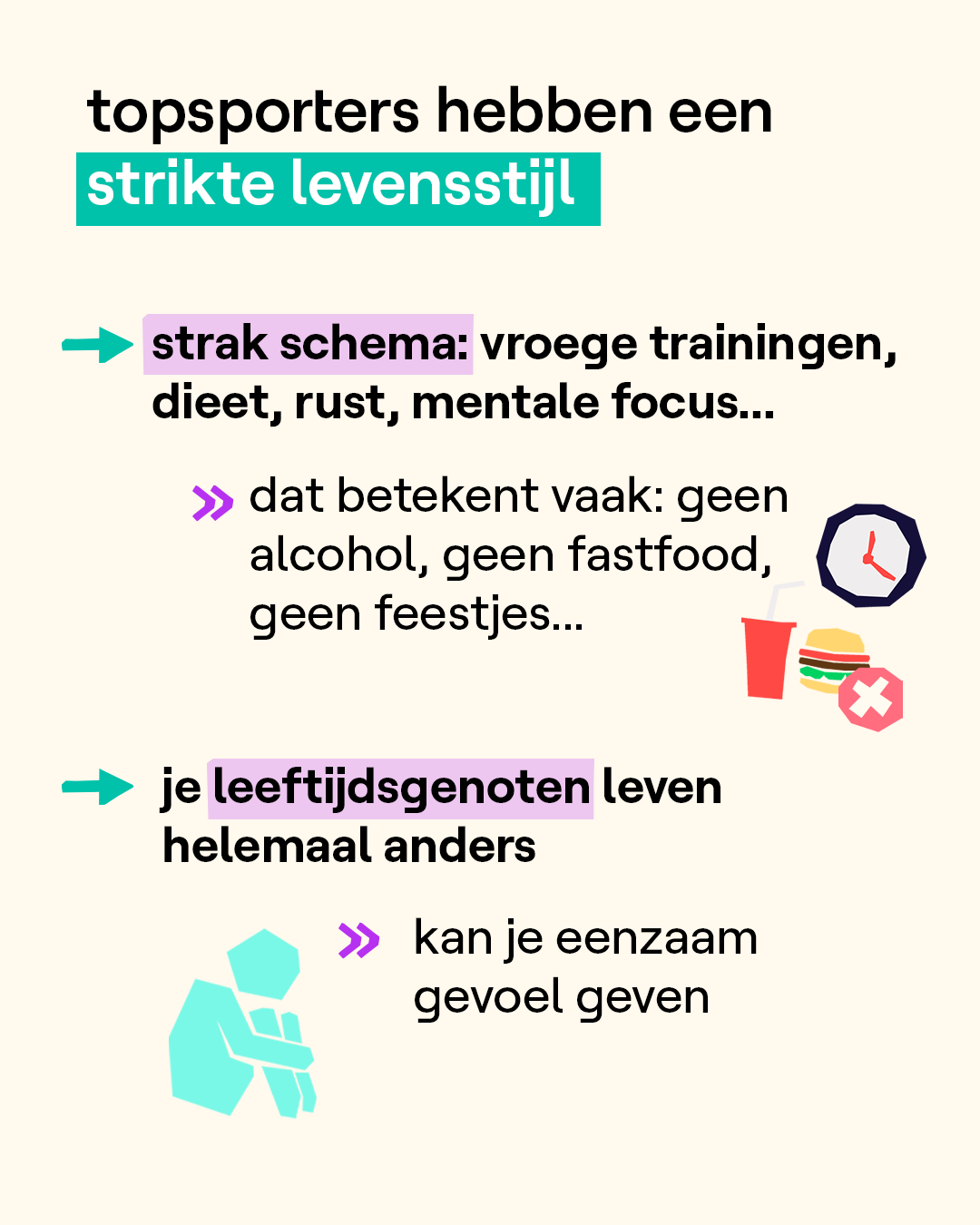 topsporters hebben een strikte levensstijl

strak schema: vroege trainingen, dieet, rust, mentale focus...

dat betekent vaak: geen alcohol, geen fastfood, geen feestjes...

je leeftijdsgenoten leven helemaal anders

kan je eenzaam gevoel geven